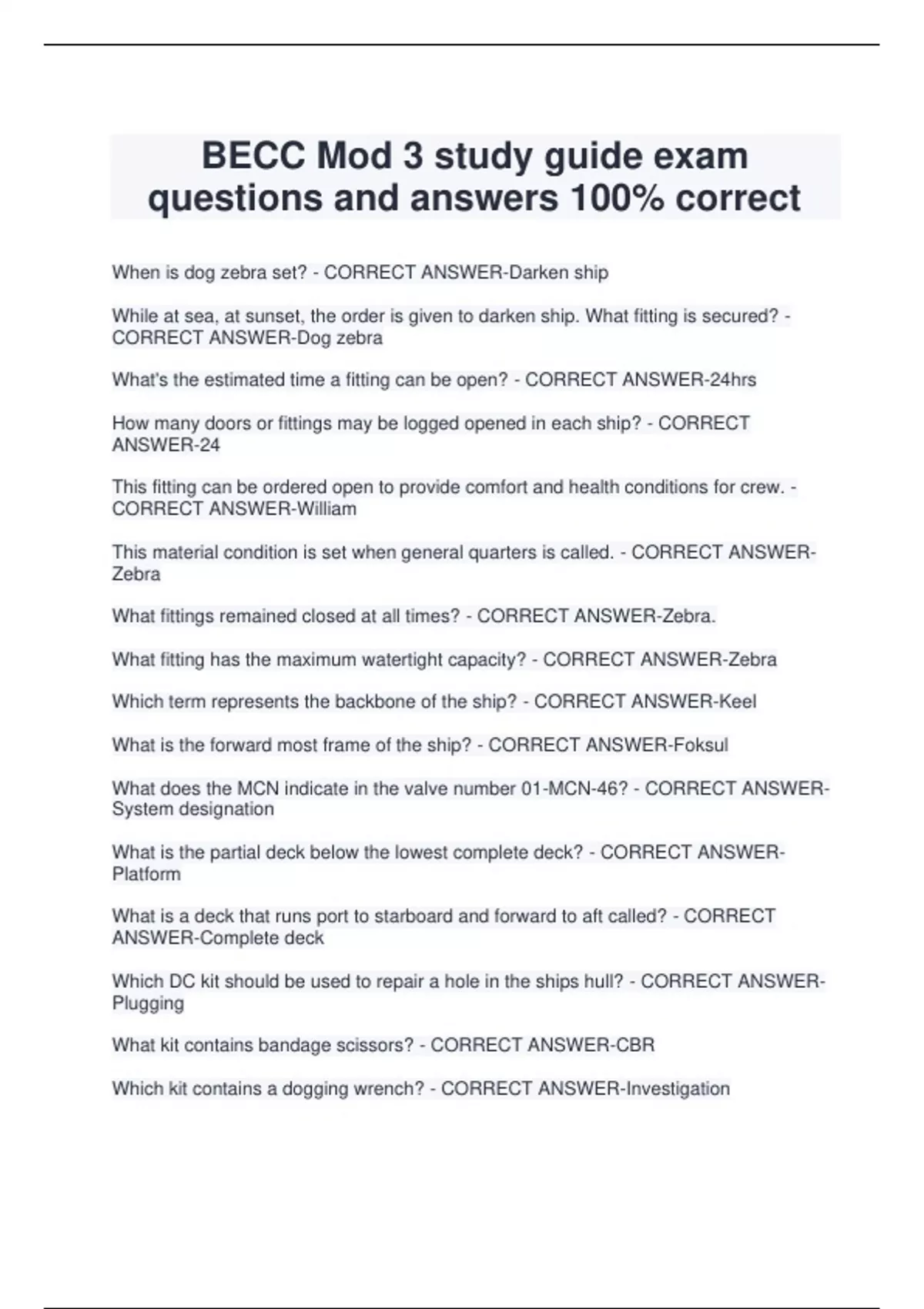 BECC Mod 3 study guide exam questions and answers 100% correct

When is dog zebra set? - CORRECT ANSWER-Darken ship

While at sea, at sunset, the order is given to darken ship. What fitting is secured? - CORRECT ANSWER-Dog zebra

What's the estimated time a fitting can be open? - CORRECT ANSWER-24hrs

How many doors or fittings may be logged opened in each ship? - CORRECT ANSWER-24

This fitting can be ordered open to provide comfort and health conditions for crew. - CORRECT ANSWER-William

This material condition is set when general quarters is called. - CORRECT ANSWER-Zebra

What fittings remained closed at all times? - CORRECT ANSWER-Zebra.

What fitting has the maximum watertight capacity? - CORRECT ANSWER-Zebra

Which term represents the backbone of the ship? - CORRECT ANSWER-Keel

What is the forward most frame of the ship? - CORRECT ANSWER-Foksul

What does the MCN indicate in the valve number 01-MCN-46? - CORRECT ANSWER-System designation

What is the partial deck below the lowest complete deck? - CORRECT ANSWER-Platform

What is a deck that runs port to starboard and forward to aft called? - CORRECT ANSWER-Complete deck

Which DC kit should be used to repair a hole in the ships hull? - CORRECT ANSWER-Plugging

What kit contains bandage scissors? - CORRECT ANSWER-CBR

Which kit contains a dogging wrench? - CORRECT ANSWER-Investigation